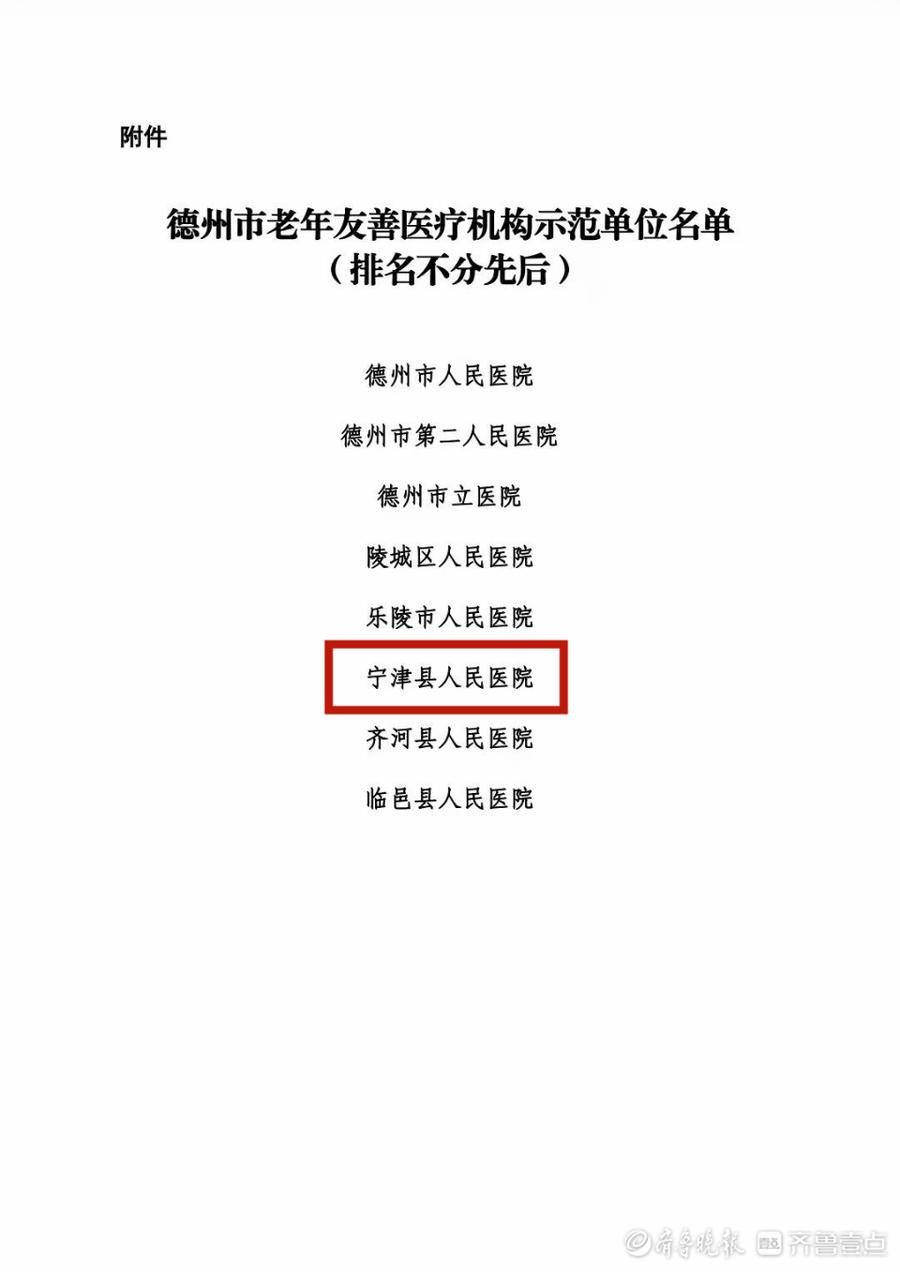 附件

德州市老年友善医疗机构示范单位名单
（排名不分先后）

德州市人民医院

德州市第二人民医院

德州市立医院

陵城区人民医院

乐陵市人民医院

宁津县人民医院

齐河县人民医院

临邑县人民医院

齐鲁晚报 齐鲁壹点